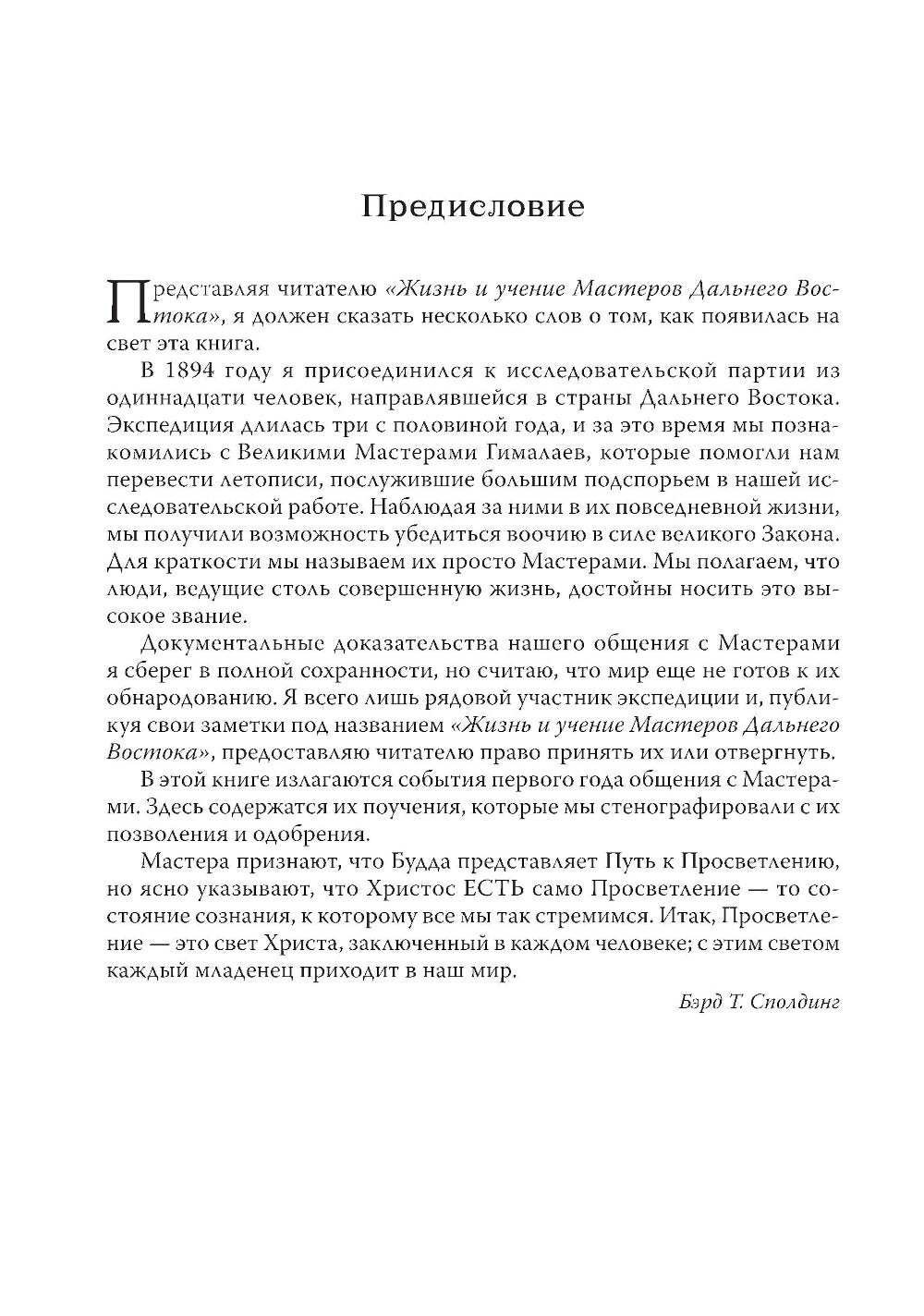 Предисловие

Представляя читателю «Жизнь и учение Мастеров Дальнего Востока», я должен сказать несколько слов о том, как появилась на свет эта книга.

В 1894 году я присоединился к исследовательской партии из одиннадцати человек, направлявшейся в страны Дальнего Востока. Экспедиция длилась три с половиной года, и за это время мы познакомились с Великими Мастерами Гималаев, которые помогли нам перевести летописи, послужившие большим подспорьем в нашей исследовательской работе. Наблюдая за ними в их повседневной жизни, мы получили возможность убедиться воочию в силе великого Закона. Для краткости мы называем их просто Мастерами. Мы полагаем, что люди, ведущие столь совершенную жизнь, достойны носить это высокое звание.

Документальные доказательства нашего общения с Мастерами я сберег в полной сохранности, но считаю, что мир еще не готов к их обнародованию. Я всего лишь рядовой участник экспедиции и, публикуя свои заметки под названием «Жизнь и учение Мастеров Дальнего Востока», предоставляю читателю право принять их или отвергнуть.

В этой книге излагаются события первого года общения с Мастерами. Здесь содержатся их поучения, которые мы стенографировали с их позволения и одобрения.

Мастера признают, что Будда представляет Путь к Просветлению, но ясно указывают, что Христос ЕСТЬ само Просветление — то состояние сознания, к которому все мы так стремимся. Итак, Просветление — это свет Христа, заключенный в каждом человеке; с этим светом каждый младенец приходит в наш мир.

Бэрд Т. Сполдинг